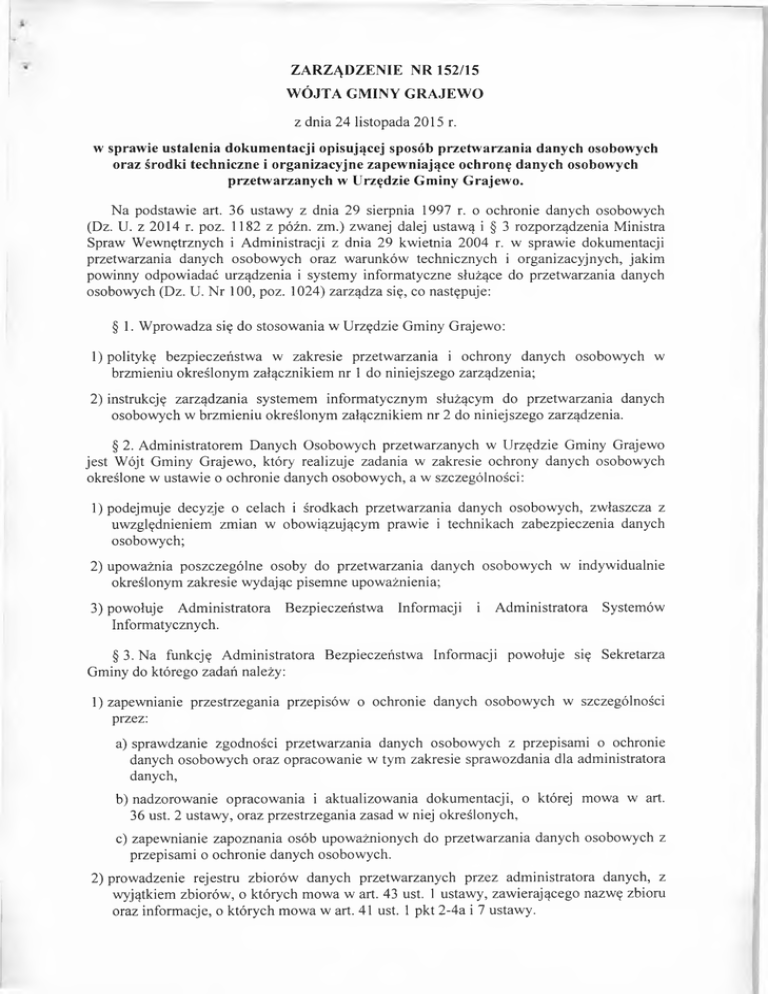 ZARZĄDZENIE NR 152/15
WÓJTA GMINY GRAJEWO

z dnia 24 listopada 2015 r.

w sprawie ustalenia dokumentacji opisującej sposób przetwarzania danych osobowych oraz środki techniczne i organizacyjne zapewniające ochronę danych osobowych przetwarzanych w Urzędzie Gminy Grajewo.

Na podstawie art. 36 ustawy z dnia 29 sierpnia 1997 r. o ochronie danych osobowych (Dz. U. z 2014 r. poz. 1182 z późn. zm.) zwanej dalej ustawą i § 3 rozporządzenia Ministra Spraw Wewnętrznych i Administracji z dnia 29 kwietnia 2004 r. w sprawie dokumentacji przetwarzania danych osobowych oraz warunków technicznych i organizacyjnych, jakim powinny odpowiadać urządzenia i systemy informatyczne służące do przetwarzania danych osobowych (Dz. U. Nr 100, poz. 1024) zarządza się, co następuje:

§ 1. Wprowadza się do stosowania w Urzędzie Gminy Grajewo:

1) politykę bezpieczeństwa w zakresie przetwarzania i ochrony danych osobowych w brzmieniu określonym załącznikiem nr 1 do niniejszego zarządzenia;

2) instrukcję zarządzania systemem informatycznym służącym do przetwarzania danych osobowych w brzmieniu określonym załącznikiem nr 2 do niniejszego zarządzenia.

§ 2. Administratorem Danych Osobowych przetwarzanych w Urzędzie Gminy Grajewo jest Wójt Gminy Grajewo, który realizuje zadania w zakresie ochrony danych osobowych określone w ustawie o ochronie danych osobowych, a w szczególności:

1) podejmuje decyzje o celach i środkach przetwarzania danych osobowych, zwłaszcza z uwzględnieniem zmian w obowiązującym prawie i technikach zabezpieczenia danych osobowych;

2) upoważnia poszczególne osoby do przetwarzania danych osobowych w indywidualnie określonym zakresie wydając pisemne upoważnienia;

3) powołuje Administratora Bezpieczeństwa Informacji i Administratora Systemów Informatycznych.

§ 3. Na funkcję Administratora Bezpieczeństwa Informacji powołuje się Sekretarza Gminy do którego zadań należy:

1) zapewnianie przestrzegania przepisów o ochronie danych osobowych w szczególności przez:

a) sprawdzanie zgodności przetwarzania danych osobowych z przepisami o ochronie danych osobowych oraz opracowanie w tym zakresie sprawozdania dla administratora danych,

b) nadzorowanie opracowania i aktualizowania dokumentacji, o której mowa w art. 36 ust. 2 ustawy, oraz przestrzegania zasad w niej określonych,

c) zapewnianie zapoznania osób upoważnionych do przetwarzania danych osobowych z przepisami o ochronie danych osobowych.

2) prowadzenie rejestru zbiorów danych przetwarzanych przez administratora danych, z wyjątkiem zbiorów, o których mowa w art. 43 ust. 1 ustawy, zawierającego nazwę zbioru oraz informacje, o których mowa w art. 41 ust. 1 pkt 2-4a i 7 ustawy.